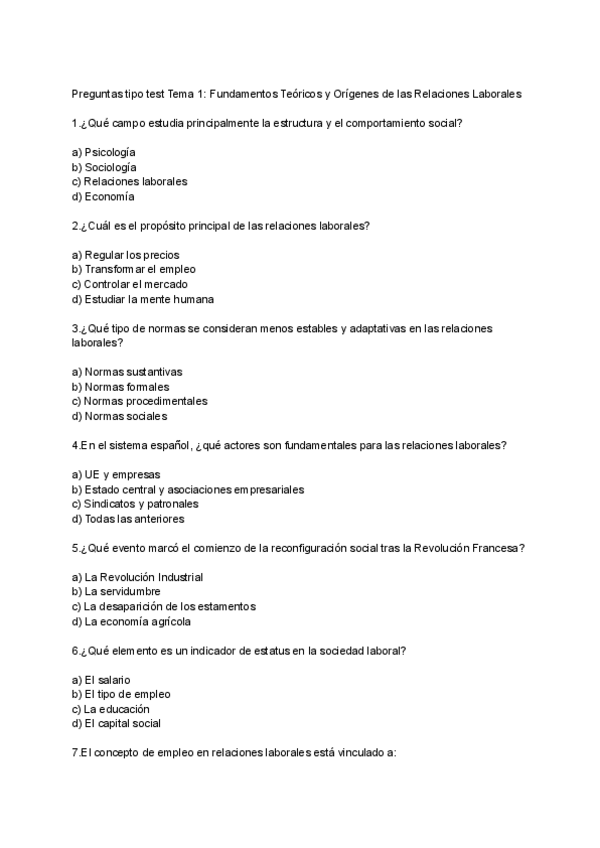 Preguntas tipo test Tema 1: Fundamentos Teóricos y Orígenes de las Relaciones Laborales

1.¿Qué campo estudia principalmente la estructura y el comportamiento social?

a) Psicología
b) Sociología
c) Relaciones laborales
d) Economía

2.¿Cuál es el propósito principal de las relaciones laborales?

a) Regular los precios
b) Transformar el empleo
c) Controlar el mercado
d) Estudiar la mente humana

3.¿Qué tipo de normas se consideran menos estables y adaptativas en las relaciones laborales?

a) Normas sustantivas
b) Normas formales
c) Normas procedimentales
d) Normas sociales

4.En el sistema español, ¿qué actores son fundamentales para las relaciones laborales?

a) UE y empresas
b) Estado central y asociaciones empresariales
c) Sindicatos y patronales
d) Todas las anteriores

5.¿Qué evento marcó el comienzo de la reconfiguración social tras la Revolución Francesa?

a) La Revolución Industrial
b) La servidumbre
c) La desaparición de los estamentos
d) La economía agrícola

6.¿Qué elemento es un indicador de estatus en la sociedad laboral?

a) El salario
b) El tipo de empleo
c) La educación
d) El capital social

7.El concepto de empleo en relaciones laborales está vinculado a: